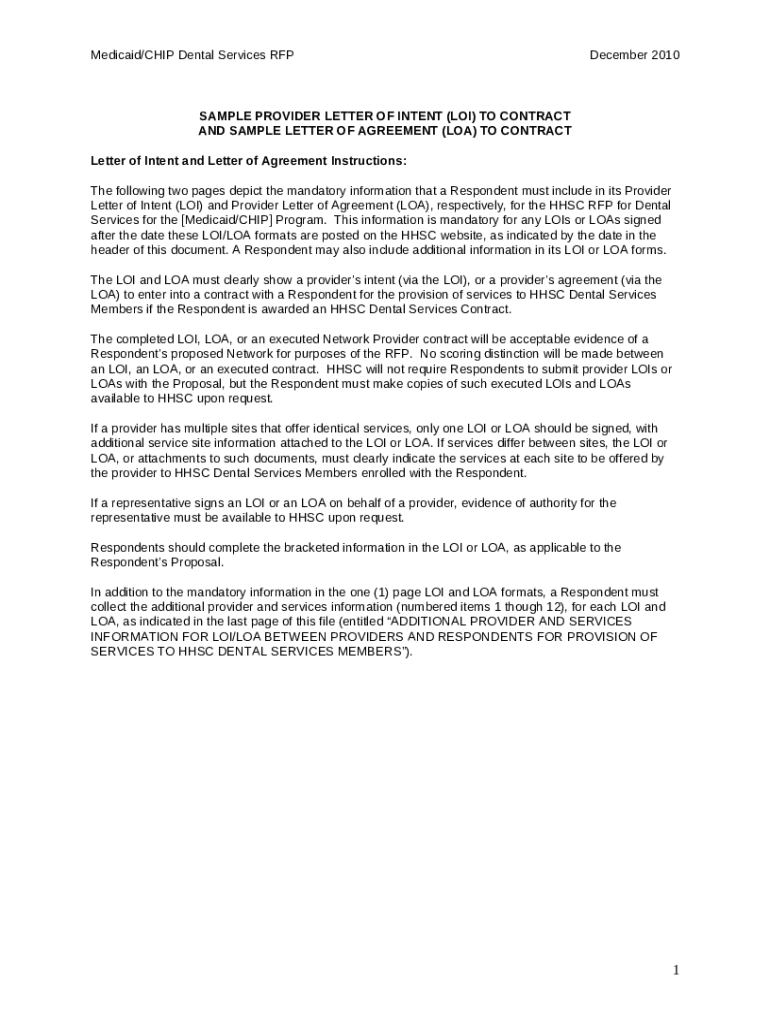 Medicaid/CHIP Dental Services RFP December 2010

SAMPLE PROVIDER LETTER OF INTENT (LOI) TO CONTRACT
AND SAMPLE LETTER OF AGREEMENT (LOA) TO CONTRACT

Letter of Intent and Letter of Agreement Instructions:

The following two pages depict the mandatory information that a Respondent must include in its Provider Letter of Intent (LOI) and Provider Letter of Agreement (LOA), respectively, for the HHSC RFP for Dental Services for the [Medicaid/CHIP] Program. This information is mandatory for any LOIs or LOAs signed after the date these LOI/LOA formats are posted on the HHSC website, as indicated by the date in the header of this document. A Respondent may also include additional information in its LOI or LOA forms.

The LOI and LOA must clearly show a provider's intent (via the LOI), or a provider's agreement (via the LOA) to enter into a contract with a Respondent for the provision of services to HHSC Dental Services Members if the Respondent is awarded an HHSC Dental Services Contract.

The completed LOI, LOA, or an executed Network Provider contract will be acceptable evidence of a Respondent's proposed Network for purposes of the RFP. No scoring distinction will be made between an LOI, an LOA, or an executed contract. HHSC will not require Respondents to submit provider LOIs or LOAs with the Proposal, but the Respondent must make copies of such executed LOIs and LOAs available to HHSC upon request.

If a provider has multiple sites that offer identical services, only one LOI or LOA should be signed, with additional service site information attached to the LOI or LOA. If services differ between sites, the LOI or LOA, or attachments to such documents, must clearly indicate the services at each site to be offered by the provider to HHSC Dental Services Members enrolled with the Respondent.

If a representative signs an LOI or an LOA on behalf of a provider, evidence of authority for the representative must be available to HHSC upon request.

Respondents should complete the bracketed information in the LOI or LOA, as applicable to the Respondent's Proposal.

In addition to the mandatory information in the one (1) page LOI and LOA formats, a Respondent must collect the additional provider and services information (numbered items 1 though 12), for each LOI and LOA, as indicated in the last page of this file (entitled "ADDITIONAL PROVIDER AND SERVICES INFORMATION FOR LOI/LOA BETWEEN PROVIDERS AND RESPONDENTS FOR PROVISION OF SERVICES TO HHSC DENTAL SERVICES MEMBERS").

1